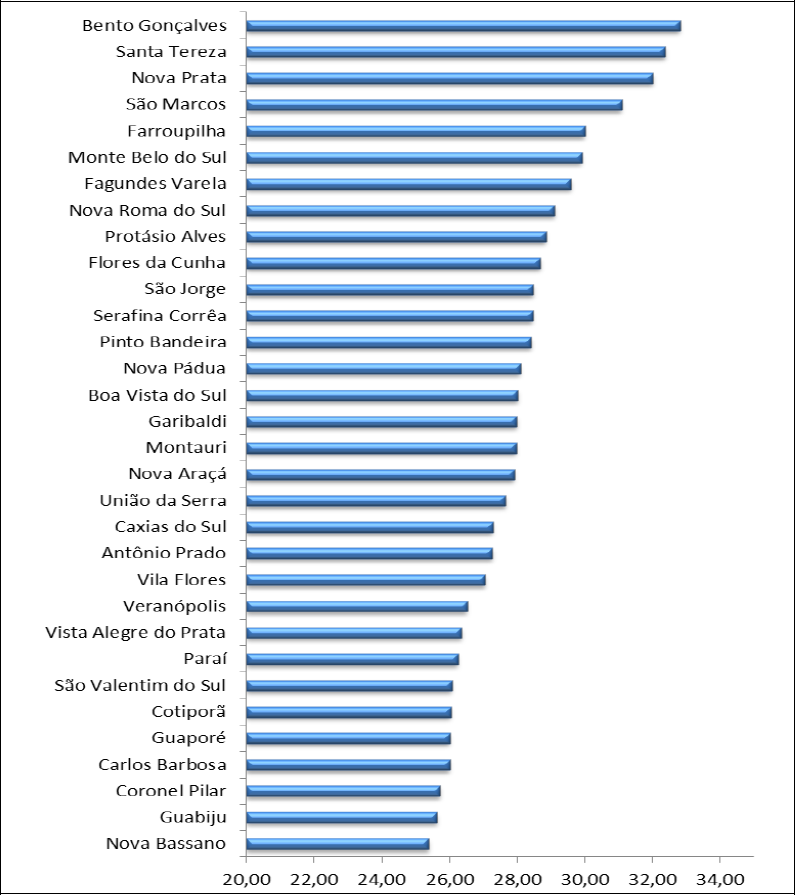 Bento Gonçalves
Santa Tereza
Nova Prata
São Marcos
Farroupilha
Monte Belo do Sul
Fagundes Varela
Nova Roma do Sul
Protásio Alves
Flores da Cunha
São Jorge
Serafina Corrêa
Pinto Bandeira
Nova Pádua
Boa Vista do Sul
Garibaldi
Montauri
Nova Araçá
União da Serra
Caxias do Sul
Antônio Prado
Vila Flores
Veranópolis
Vista Alegre do Prata
Paraí
São Valentim do Sul
Cotiporã
Guaporé
Carlos Barbosa
Coronel Pilar
Guabiju
Nova Bassano

20,00 22,00 24,00 26,00 28,00 30,00 32,00 34,00